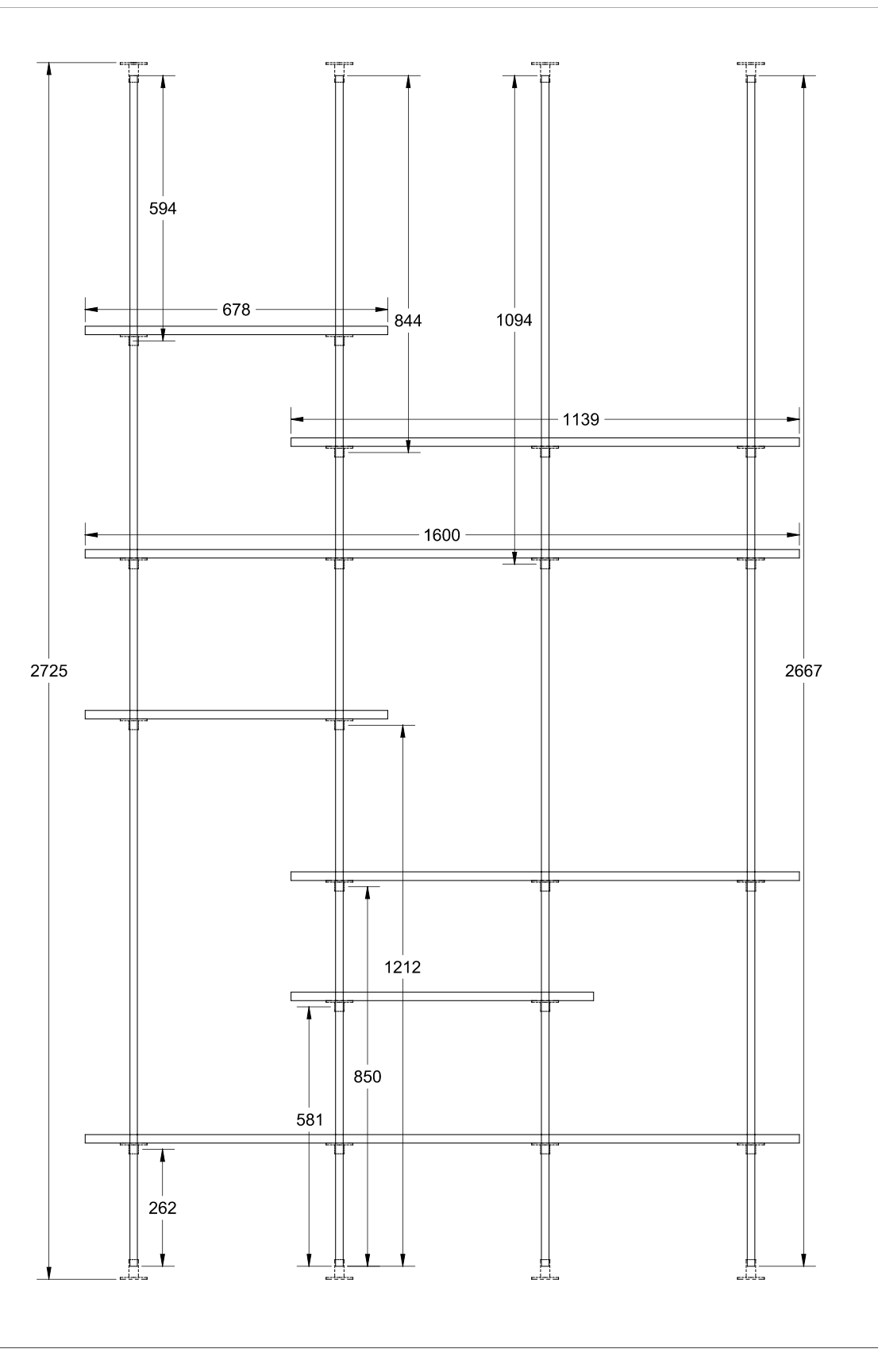 594
678
844
1094
1139
1600
2725
2667
1212
850
581
262